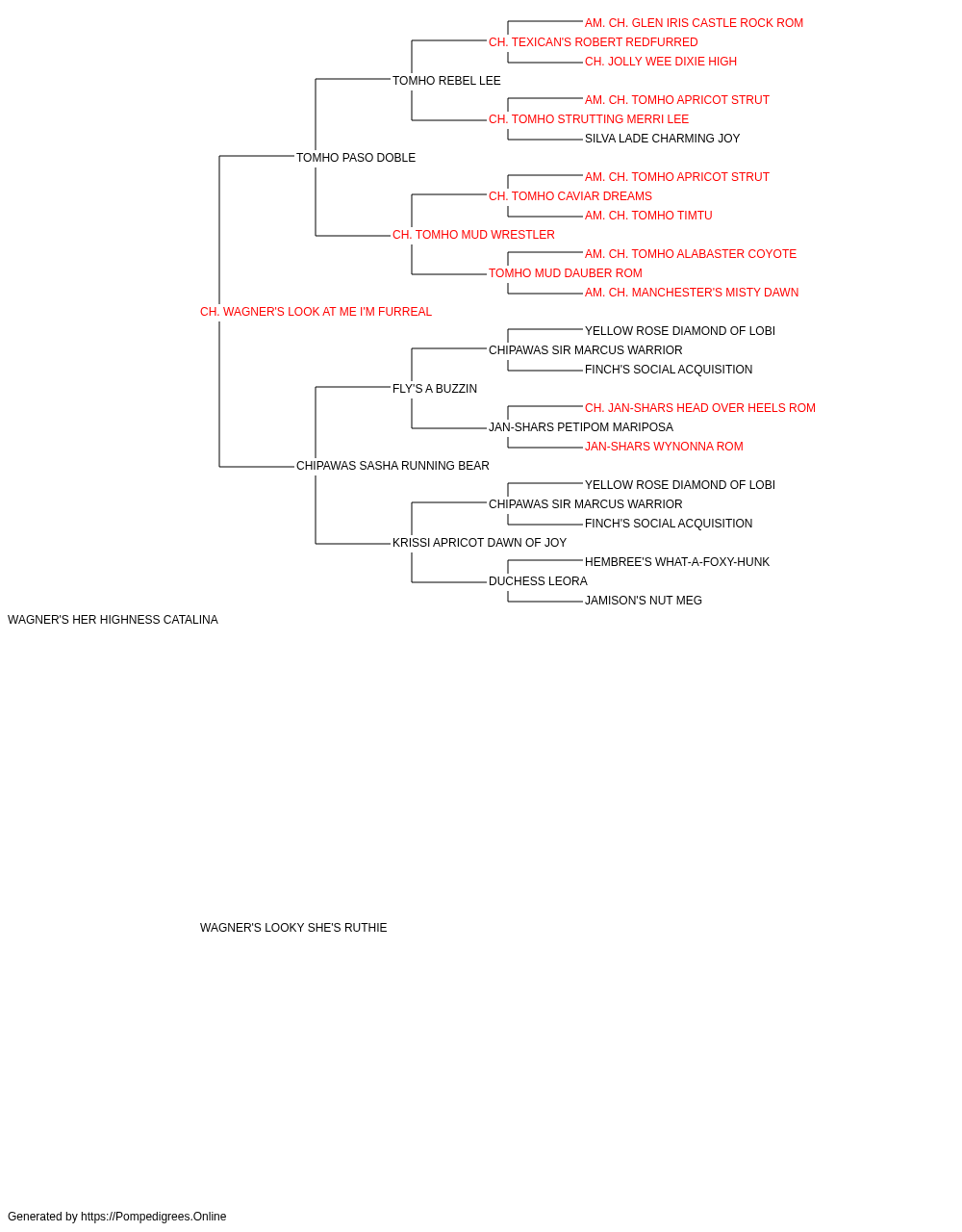 AM. CH. GLEN IRIS CASTLE ROCK ROM
CH. TEXICAN'S ROBERT REDFURRED
CH. JOLLY WEE DIXIE HIGH
TOMHO REBEL LEE
AM. CH. TOMHO APRICOT STRUT
CH. TOMHO STRUTTING MERRI LEE
SILVA LADE CHARMING JOY
TOMHO PASO DOBLE
AM. CH. TOMHO APRICOT STRUT
CH. TOMHO CAVIAR DREAMS
AM. CH. TOMHO TIMTU
CH. TOMHO MUD WRESTLER
AM. CH. TOMHO ALABASTER COYOTE
TOMHO MUD DAUBER ROM
AM. CH. MANCHESTER'S MISTY DAWN
CH. WAGNER'S LOOK AT ME I'M FURREAL
YELLOW ROSE DIAMOND OF LOBI
CHIPAWAS SIR MARCUS WARRIOR
FINCH'S SOCIAL ACQUISITION
FLY'S A BUZZIN
CH. JAN-SHARS HEAD OVER HEELS ROM
JAN-SHARS PETIPOM MARIPOSA
JAN-SHARS WYNONNA ROM
CHIPAWAS SASHA RUNNING BEAR
YELLOW ROSE DIAMOND OF LOBI
CHIPAWAS SIR MARCUS WARRIOR
FINCH'S SOCIAL ACQUISITION
KRISSI APRICOT DAWN OF JOY
HEMBREE'S WHAT-A-FOXY-HUNK
DUCHESS LEORA
JAMISON'S NUT MEG
WAGNER'S HER HIGHNESS CATALINA

WAGNER'S LOOKY SHE'S RUTHIE

Generated by https://Pompedigrees.Online